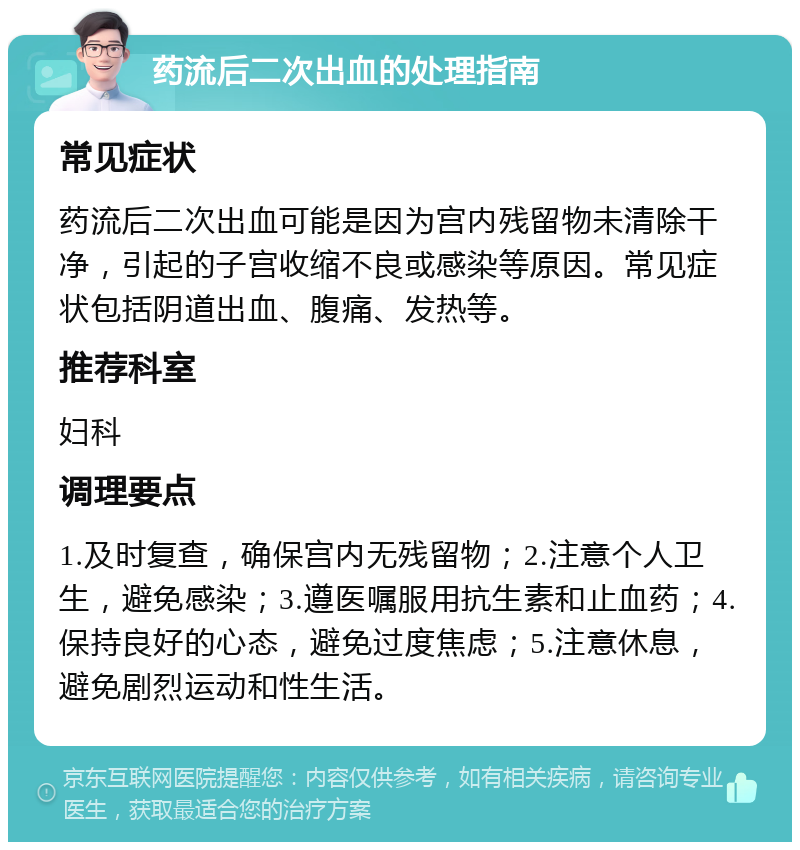 药流后二次出血的处理指南

常见症状

药流后二次出血可能是因为宫内残留物未清除干净，引起的子宫收缩不良或感染等原因。常见症状包括阴道出血、腹痛、发热等。

推荐科室

妇科

调理要点

1.及时复查，确保宫内无残留物；2.注意个人卫生，避免感染；3.遵医嘱服用抗生素和止血药；4.保持良好的心态，避免过度焦虑；5.注意休息，避免剧烈运动和性生活。

京东互联网医院提醒您：内容仅供参考，如有相关疾病，请咨询专业医生，获取最适合您的治疗方案